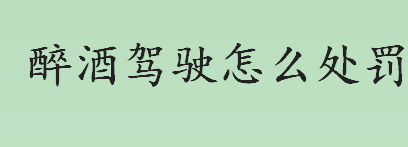 醉酒驾驶怎么处罚